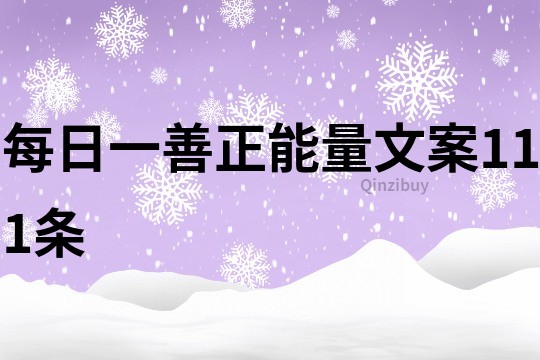 每日一善正能量文案111条

Qinzibuy